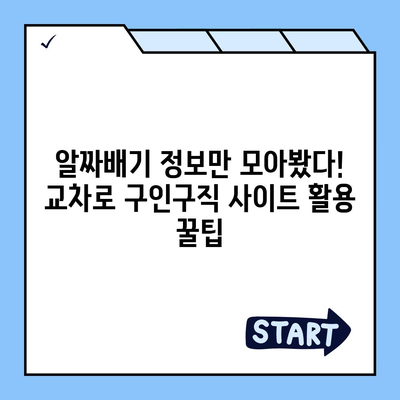 ✓

알짜배기 정보만 모아봤다! 교차로 구인구직 사이트 활용 꿀팁

START